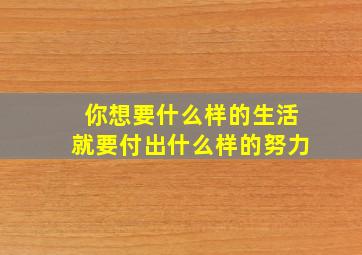 你想要什么样的生活
就要付出什么样的努力